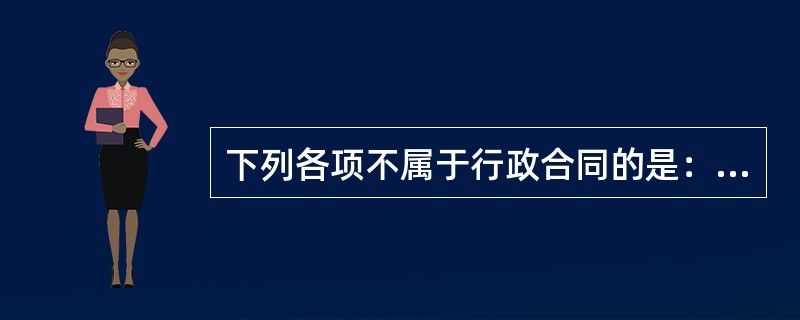 下列各项不属于行政合同的是：...